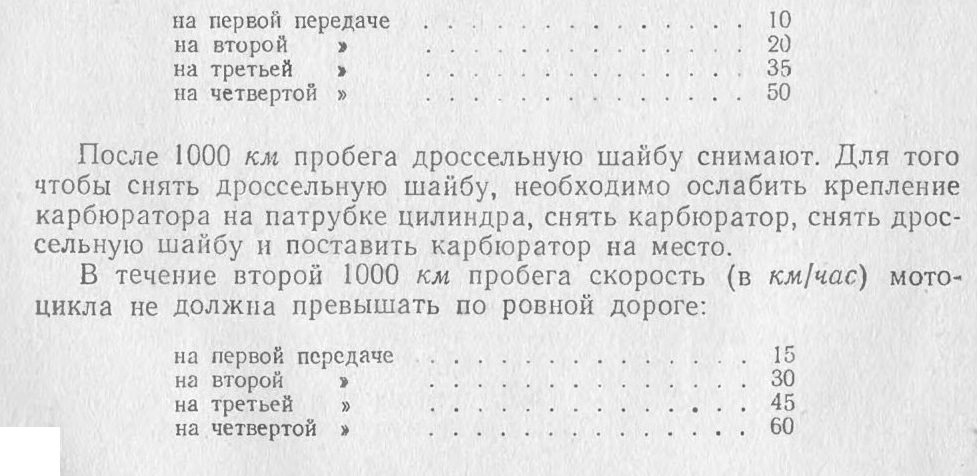 на первой передаче 10
на второй » 20
на третьей » 35
на четвертой » 50

После 1000 км пробега дроссельную шайбу снимают. Для того чтобы снять дроссельную шайбу, необходимо ослабить крепление карбюратора на патрубке цилиндра, снять карбюратор, снять дроссельную шайбу и поставить карбюратор на место.

В течение второй 1000 км пробега скорость (в км/час) мотоцикла не должна превышать по ровной дороге:

на первой передаче 15
на второй » 30
на третьей » 45
на четвертой » 60